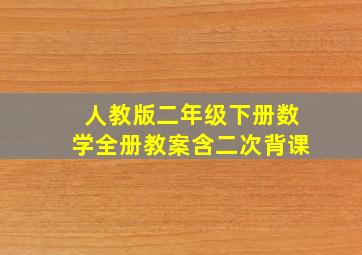 人教版二年级下册数学全册教案含二次背课